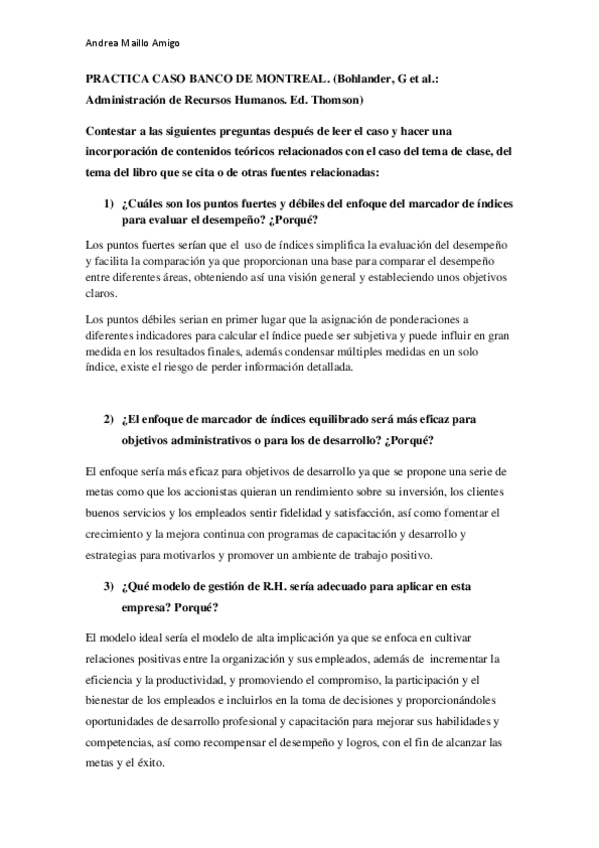 Andrea Maillo Amigo

PRACTICA CASO BANCO DE MONTREAL. (Bohlander, G et al.: Administración de Recursos Humanos. Ed. Thomson)

Contestar a las siguientes preguntas después de leer el caso y hacer una incorporación de contenidos teóricos relacionados con el caso del tema de clase, del tema del libro que se cita o de otras fuentes relacionadas:

1) ¿Cuáles son los puntos fuertes y débiles del enfoque del marcador de índices para evaluar el desempeño? ¿Porqué?

Los puntos fuertes serían que el uso de índices simplifica la evaluación del desempeño y facilita la comparación ya que proporcionan una base para comparar el desempeño entre diferentes áreas, obteniendo así una visión general y estableciendo unos objetivos claros.

Los puntos débiles serian en primer lugar que la asignación de ponderaciones a diferentes indicadores para calcular el índice puede ser subjetiva y puede influir en gran medida en los resultados finales, además condensar múltiples medidas en un solo índice, existe el riesgo de perder información detallada.

2) ¿El enfoque de marcador de índices equilibrado será más eficaz para objetivos administrativos o para los de desarrollo? ¿Porqué?

El enfoque sería más eficaz para objetivos de desarrollo ya que se propone una serie de metas como que los accionistas quieran un rendimiento sobre su inversión, los clientes buenos servicios y los empleados sentir fidelidad y satisfacción, así como fomentar el crecimiento y la mejora continua con programas de capacitación y desarrollo y estrategias para motivarlos y promover un ambiente de trabajo positivo.

3) ¿Qué modelo de gestión de R.H. sería adecuado para aplicar en esta empresa? Porqué?

El modelo ideal sería el modelo de alta implicación ya que se enfoca en cultivar relaciones positivas entre la organización y sus empleados, además de incrementar la eficiencia y la productividad, y promoviendo el compromiso, la participación y el bienestar de los empleados e incluirlos en la toma de decisiones y proporcionándoles oportunidades de desarrollo profesional y capacitación para mejorar sus habilidades y competencias, así como recompensar el desempeño y logros, con el fin de alcanzar las metas y el éxito.